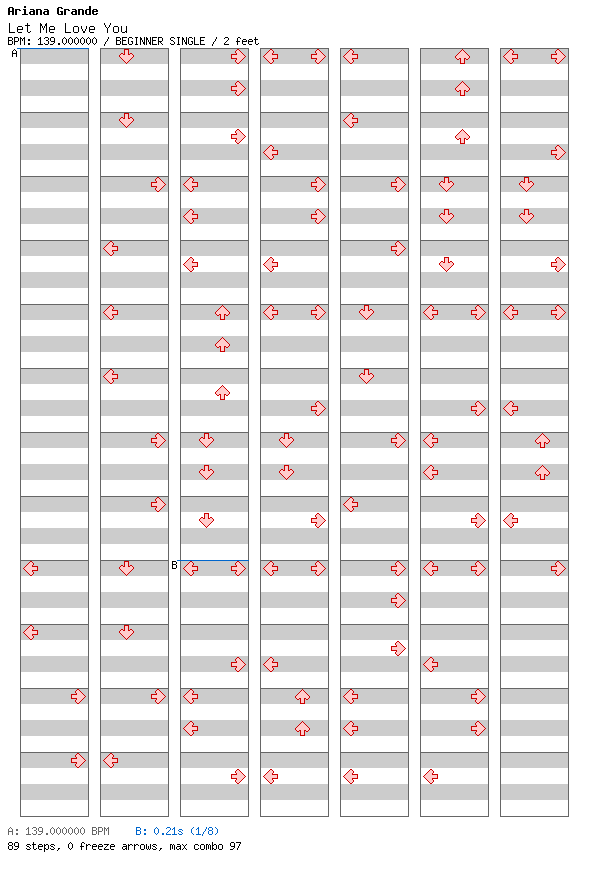 Ariana Grande
Let Me Love You
BPM: 139.000000 / BEGINNER SINGLE / 2 feet

A

B

A: 139.000000 BPM B: 0.21s (1/8)
89 steps, 0 freeze arrows, max combo 97